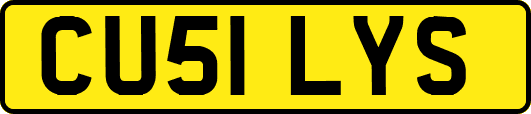 CU51 LYS